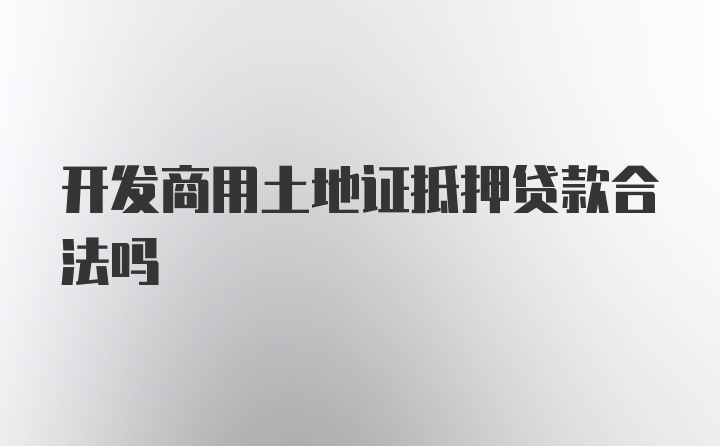 开发商用土地证抵押贷款合法吗